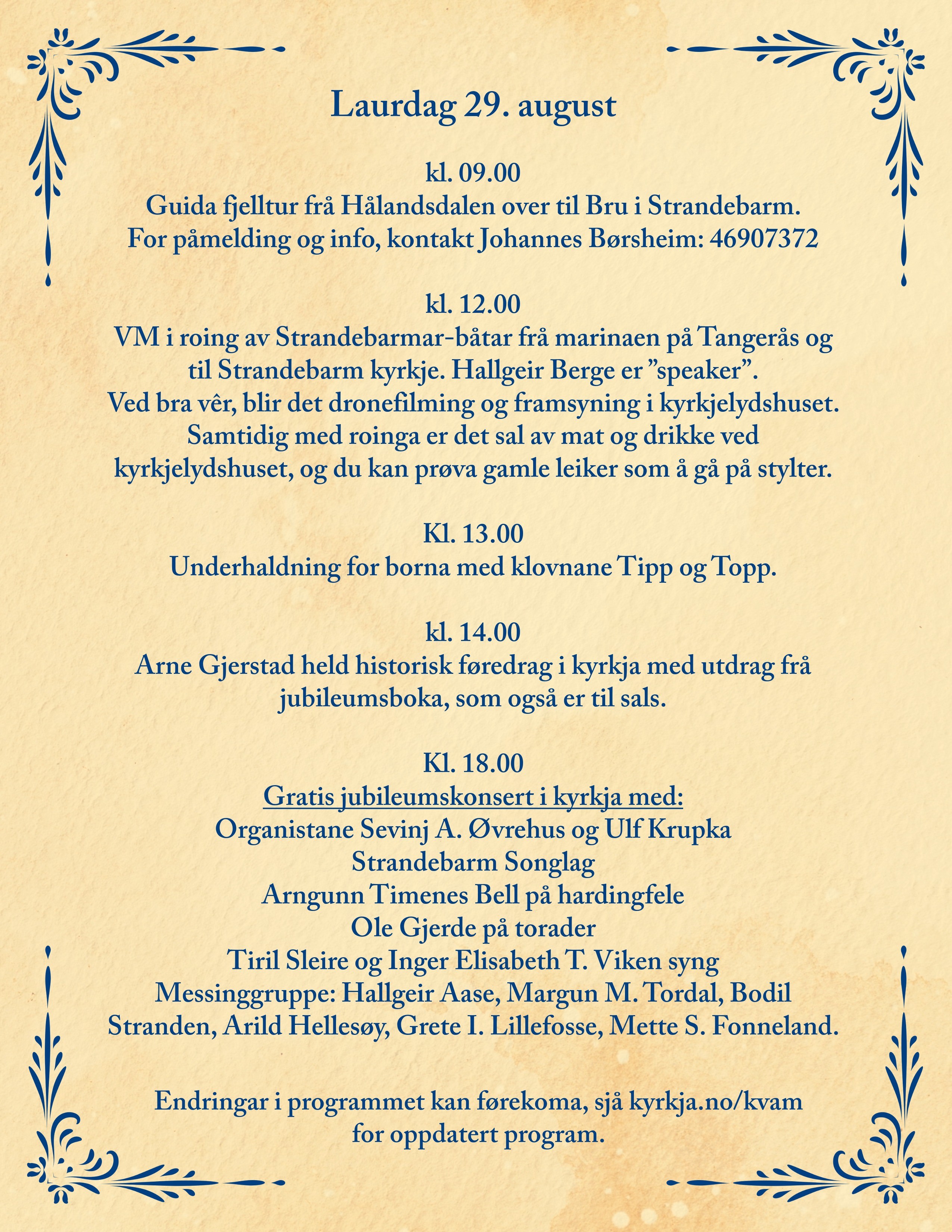 Laurdag 29. august

kl. 09.00
Guida fjelltur frå Hålandsdalen over til Bru i Strandebarm.
For påmelding og info, kontakt Johannes Børsheim: 46907372

kl. 12.00
VM i roing av Strandebarmar-båtar frå marinaen på Tangerås og til Strandebarm kyrkje. Hallgeir Berge er ”speaker”.
Ved bra vêr, blir det dronefilming og framsyning i kyrkjelydshuset.
Samtidig med roinga er det sal av mat og drikke ved kyrkjelydshuset, og du kan prøva gamle leiker som å gå på stylter.

Kl. 13.00
Underhaldning for borna med klovnane Tipp og Topp.

kl. 14.00
Arne Gjerstad held historisk føredrag i kyrkja med utdrag frå jubileumsboka, som også er til sals.

Kl. 18.00
Gratis jubileumskonsert i kyrkja med:
Organistane Sevinj A. Øvrehus og Ulf Krupka
Strandebarm Songlag
Arngunn Timenes Bell på hardingfele
Ole Gjerde på torader
Tiril Sleire og Inger Elisabeth T. Viken syng
Messinggruppe: Hallgeir Aase, Margun M. Tordal, Bodil Stranden, Arild Hellesøy, Grete I. Lillefosse, Mette S. Fonneland.

Endringar i programmet kan førekoma, sjå kyrkja.no/kvam
for oppdatert program.